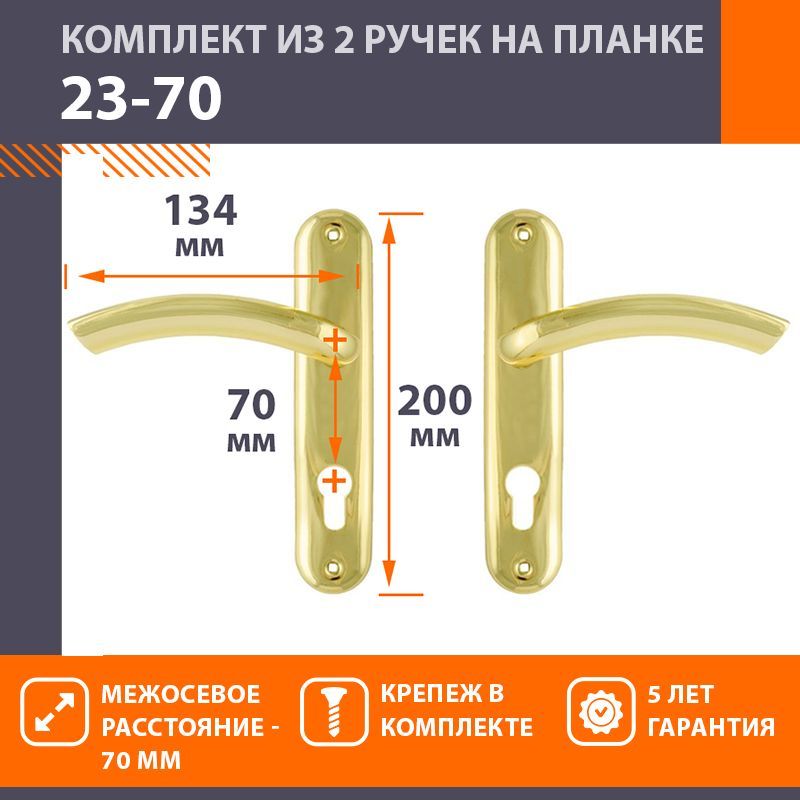 КОМПЛЕКТ ИЗ 2 РУЧЕК НА ПЛАНКЕ
23-70

134 мм

70 мм

200 мм

МЕЖОСЕВОЕ РАССТОЯНИЕ - 70 ММ

КРЕПЕЖ В КОМПЛЕКТЕ

5 ЛЕТ ГАРАНТИЯ